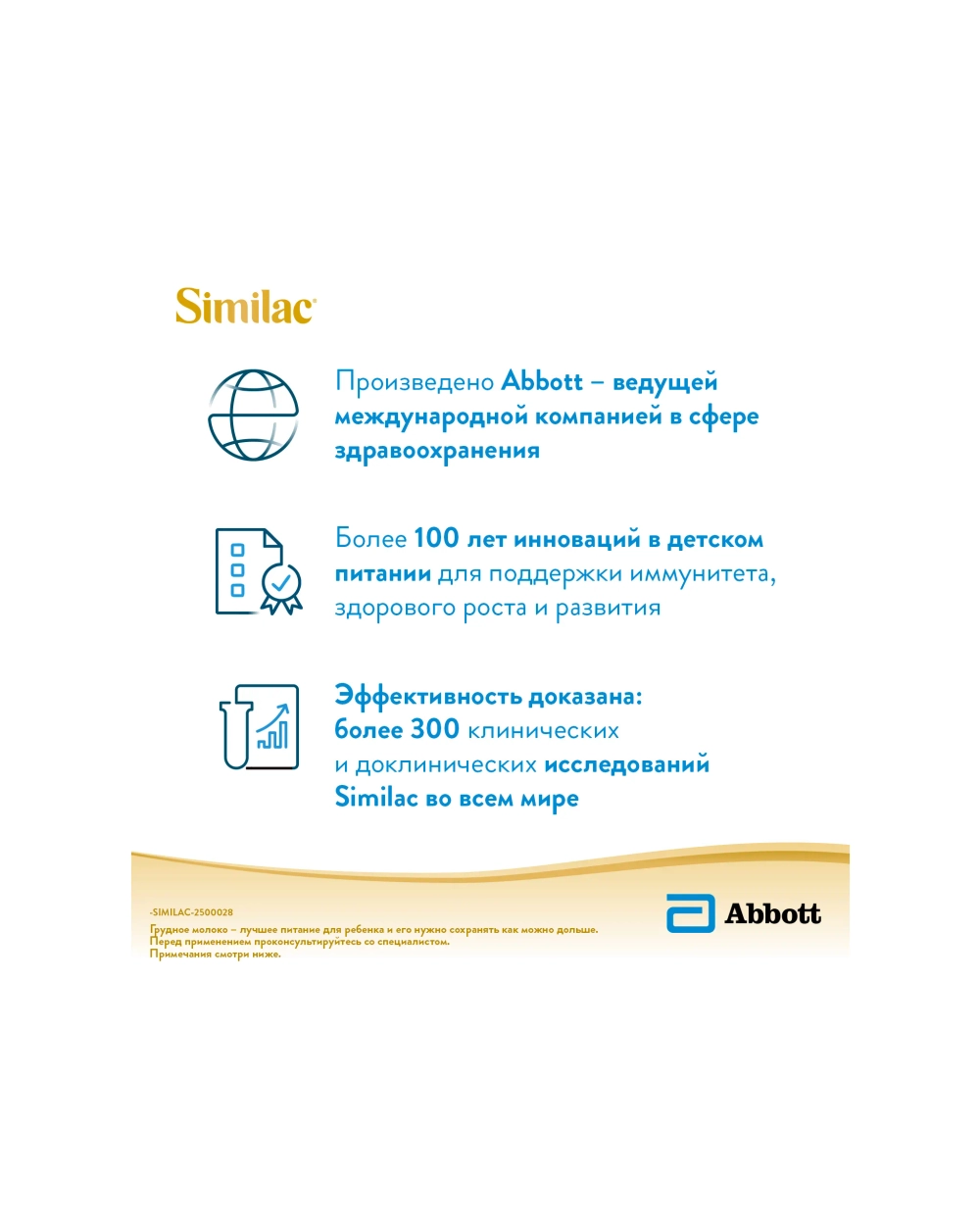 Similac

Произведено Abbott – ведущей международной компанией в сфере здравоохранения

Более 100 лет инноваций в детском питании для поддержки иммунитета, здорового роста и развития

Эффективность доказана: более 300 клинических и доклинических исследований Similac во всем мире

-SIMILAC-2500028
Грудное молоко – лучшее питание для ребенка и его нужно сохранять как можно дольше.
Перед применением проконсультируйтесь со специалистом.
Примечания смотри ниже.

Abbott